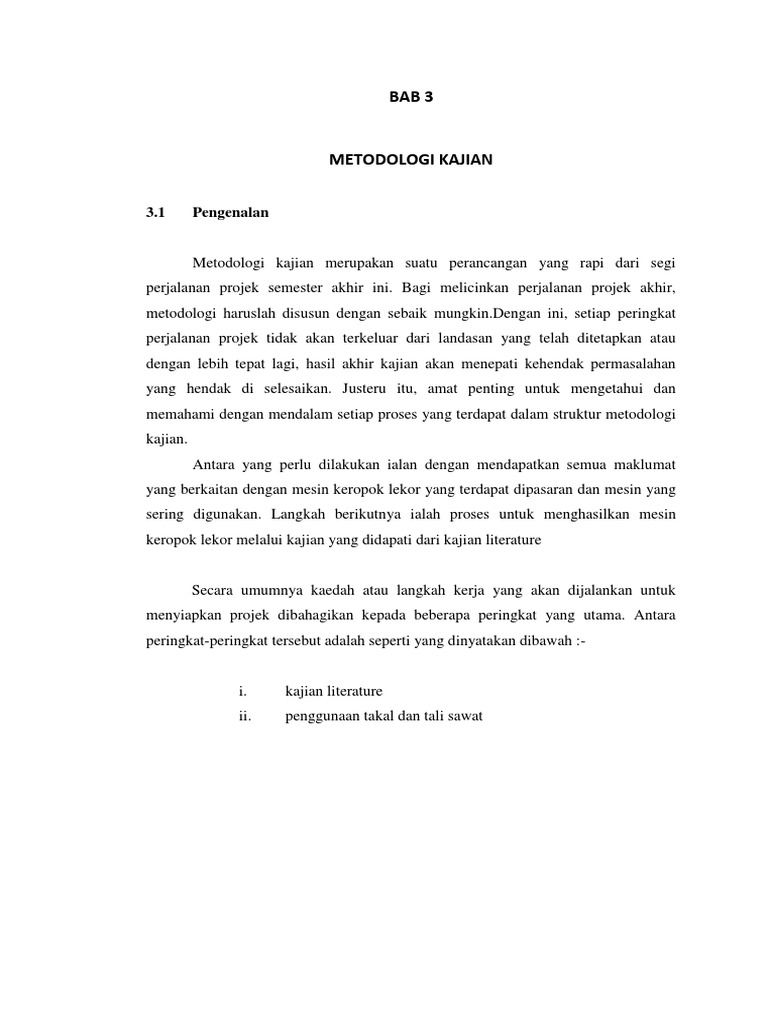 BAB 3

METODOLOGI KAJIAN

3.1 Pengenalan

Metodologi kajian merupakan suatu perancangan yang rapi dari segi perjalanan projek semester akhir ini. Bagi melicinkan perjalanan projek akhir, metodologi haruslah disusun dengan sebaik mungkin.Dengan ini, setiap peringkat perjalanan projek tidak akan terkeluar dari landasan yang telah ditetapkan atau dengan lebih tepat lagi, hasil akhir kajian akan menepati kehendak permasalahan yang hendak di selesaikan. Justeru itu, amat penting untuk mengetahui dan memahami dengan mendalam setiap proses yang terdapat dalam struktur metodologi kajian.

Antara yang perlu dilakukan ialan dengan mendapatkan semua maklumat yang berkaitan dengan mesin keropok lekor yang terdapat dipasaran dan mesin yang sering digunakan. Langkah berikutnya ialah proses untuk menghasilkan mesin keropok lekor melalui kajian yang didapati dari kajian literature

Secara umumnya kaedah atau langkah kerja yang akan dijalankan untuk menyiapkan projek dibahagikan kepada beberapa peringkat yang utama. Antara peringkat-peringkat tersebut adalah seperti yang dinyatakan dibawah :-

i. kajian literature
ii. penggunaan takal dan tali sawat